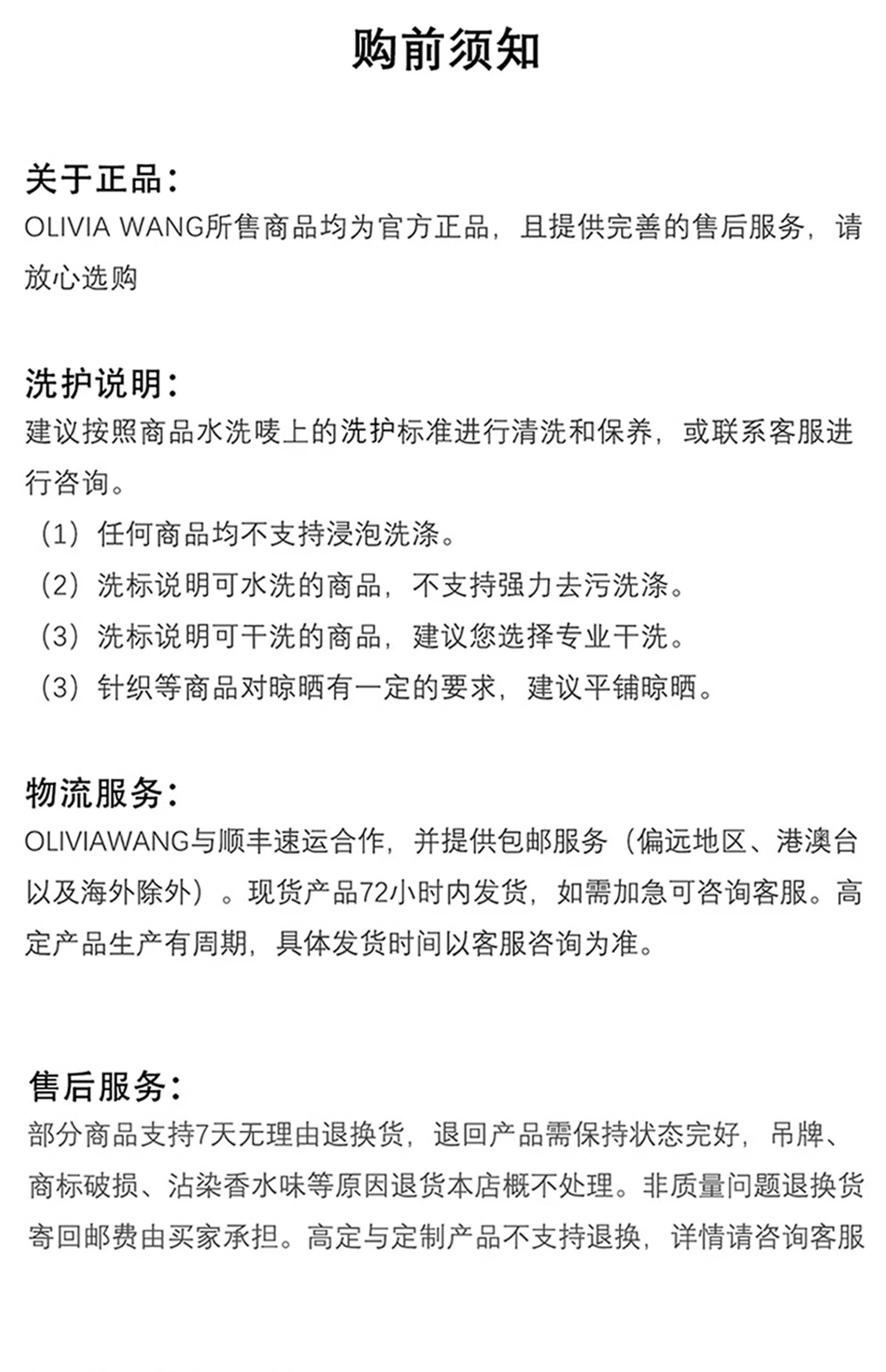 购前须知

关于正品：
OLIVIA WANG所售商品均为官方正品，且提供完善的售后服务，请放心选购

洗护说明：
建议按照商品水洗唛上的洗护标准进行清洗和保养，或联系客服进行咨询。
（1）任何商品均不支持浸泡洗涤。
（2）洗标说明可水洗的商品，不支持强力去污洗涤。
（3）洗标说明可干洗的商品，建议您选择专业干洗。
（3）针织等商品对晾晒有一定的要求，建议平铺晾晒。

物流服务：
OLIVIAWANG与顺丰速运合作，并提供包邮服务（偏远地区、港澳台以及海外除外）。现货产品72小时内发货，如需加急可咨询客服。高定产品生产有周期，具体发货时间以客服咨询为准。

售后服务：
部分商品支持7天无理由退换货，退回产品需保持状态完好，吊牌、商标破损、沾染香水味等原因退货本店概不处理。非质量问题退换货寄回邮费由买家承担。高定与定制产品不支持退换，详情请咨询客服